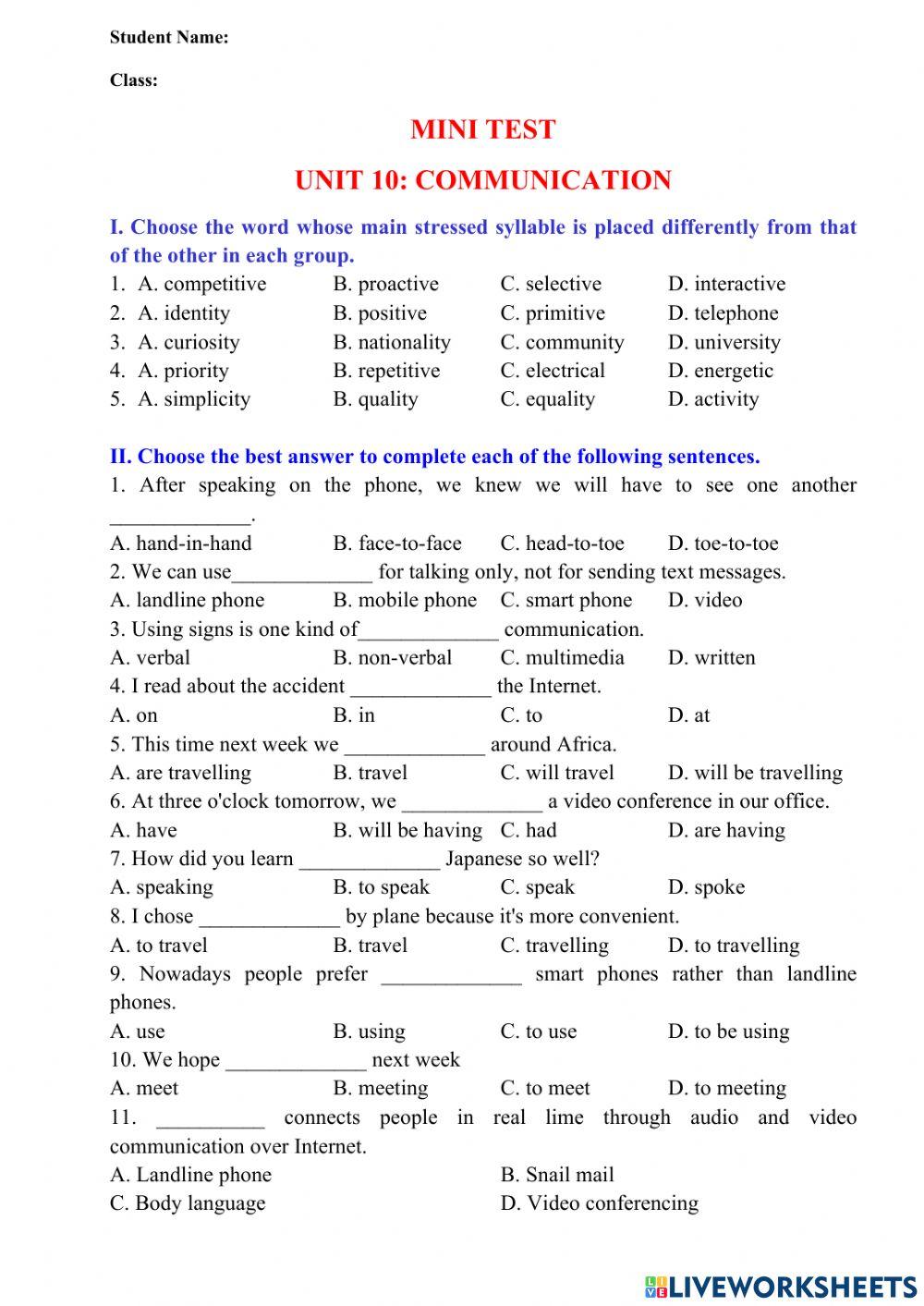 Student Name:

Class:

MINI TEST

UNIT 10: COMMUNICATION

I. Choose the word whose main stressed syllable is placed differently from that of the other in each group.

1. A. competitive B. proactive C. selective D. interactive
2. A. identity B. positive C. primitive D. telephone
3. A. curiosity B. nationality C. community D. university
4. A. priority B. repetitive C. electrical D. energetic
5. A. simplicity B. quality C. equality D. activity

II. Choose the best answer to complete each of the following sentences.

1. After speaking on the phone, we knew we will have to see one another _____________.
A. hand-in-hand B. face-to-face C. head-to-toe D. toe-to-toe
2. We can use_____________ for talking only, not for sending text messages.
A. landline phone B. mobile phone C. smart phone D. video
3. Using signs is one kind of_____________ communication.
A. verbal B. non-verbal C. multimedia D. written
4. I read about the accident _____________ the Internet.
A. on B. in C. to D. at
5. This time next week we _____________ around Africa.
A. are travelling B. travel C. will travel D. will be travelling
6. At three o'clock tomorrow, we _____________ a video conference in our office.
A. have B. will be having C. had D. are having
7. How did you learn _____________ Japanese so well?
A. speaking B. to speak C. speak D. spoke
8. I chose _____________ by plane because it's more convenient.
A. to travel B. travel C. travelling D. to travelling
9. Nowadays people prefer _____________ smart phones rather than landline phones.
A. use B. using C. to use D. to be using
10. We hope _____________ next week
A. meet B. meeting C. to meet D. to meeting
11. __________ connects people in real lime through audio and video communication over Internet.
A. Landline phone B. Snail mail
C. Body language D. Video conferencing

LIVEWORKSHEETS